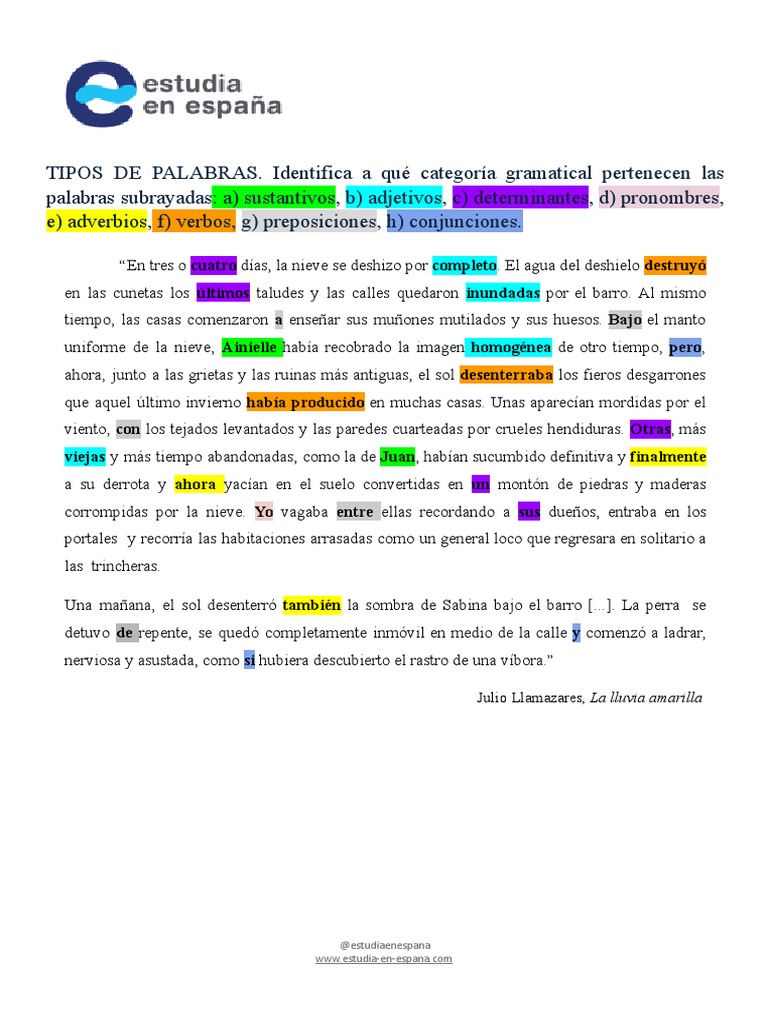 estudia en españa

TIPOS DE PALABRAS. Identifica a qué categoría gramatical pertenecen las palabras subrayadas: a) sustantivos, b) adjetivos, c) determinantes, d) pronombres, e) adverbios, f) verbos, g) preposiciones, h) conjunciones.

“En tres o cuatro días, la nieve se deshizo por completo. El agua del deshielo destruyó en las cunetas los últimos taludes y las calles quedaron inundadas por el barro. Al mismo tiempo, las casas comenzaron a enseñar sus muñones mutilados y sus huesos. Bajo el manto uniforme de la nieve, Ainielle había recobrado la imagen homogénea de otro tiempo, pero, ahora, junto a las grietas y las ruinas más antiguas, el sol desenterraba los fieros desgarrones que aquel último invierno había producido en muchas casas. Unas aparecían mordidas por el viento, con los tejados levantados y las paredes cuarteadas por crueles hendiduras. Otras, más viejas y más tiempo abandonadas, como la de Juan, habían sucumbido definitiva y finalmente a su derrota y ahora yacían en el suelo convertidas en un montón de piedras y maderas corrompidas por la nieve. Yo vagaba entre ellas recordando a sus dueños, entraba en los portales y recorría las habitaciones arrasadas como un general loco que regresara en solitario a las trincheras.

Una mañana, el sol desenterró también la sombra de Sabina bajo el barro [...]. La perra se detuvo de repente, se quedó completamente inmóvil en medio de la calle y comenzó a ladrar, nerviosa y asustada, como si hubiera descubierto el rastro de una víbora.”

Julio Llamazares, La lluvia amarilla

@estudiaenespana
www.estudia-en-espana.com